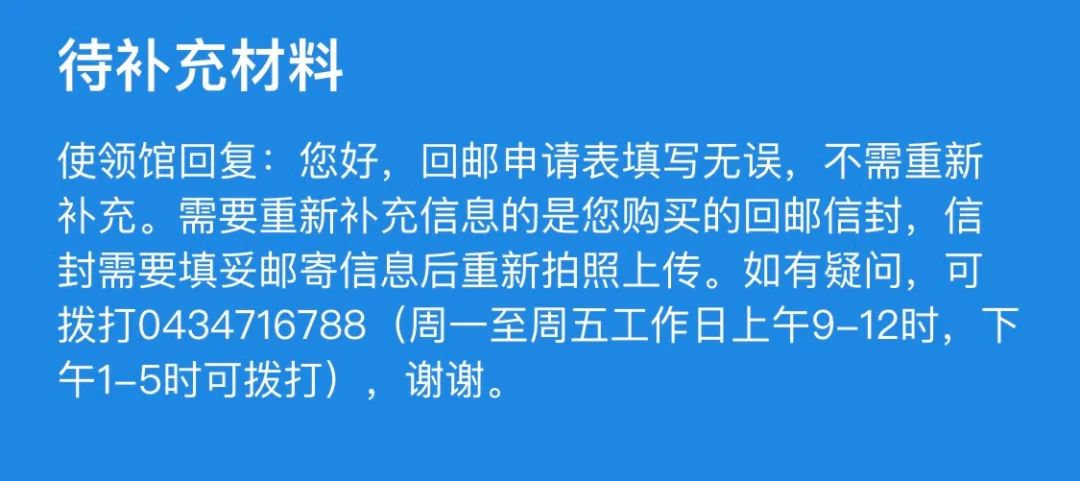 待补充材料

使领馆回复：您好，回邮申请表填写无误，不需重新补充。需要重新补充信息的是您购买的回邮信封，信封需要填妥邮寄信息后重新拍照上传。如有疑问，可拨打0434716788（周一至周五工作日上午9-12时，下午1-5时可拨打），谢谢。